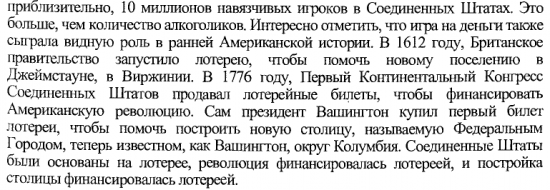 приблизительно, 10 миллионов навязчивых игроков в Соединенных Штатах. Это больше, чем количество алкоголиков. Интересно отметить, что игра на деньги также сыграла видную роль в ранней Американской истории. В 1612 году, Британское правительство запустило лотерею, чтобы помочь новому поселению в Джеймстауне, в Виржинии. В 1776 году, Первый Континентальный Конгресс Соединенных Штатов продавал лотерейные билеты, чтобы финансировать Американскую революцию. Сам президент Вашингтон купил первый билет лотереи, чтобы помочь построить новую столицу, называемую Федеральным Городом, теперь известном, как Вашингтон, округ Колумбия. Соединенные Штаты были основаны на лотерее, революция финансировалась лотереей, и постройка столицы финансировалась лотереей.